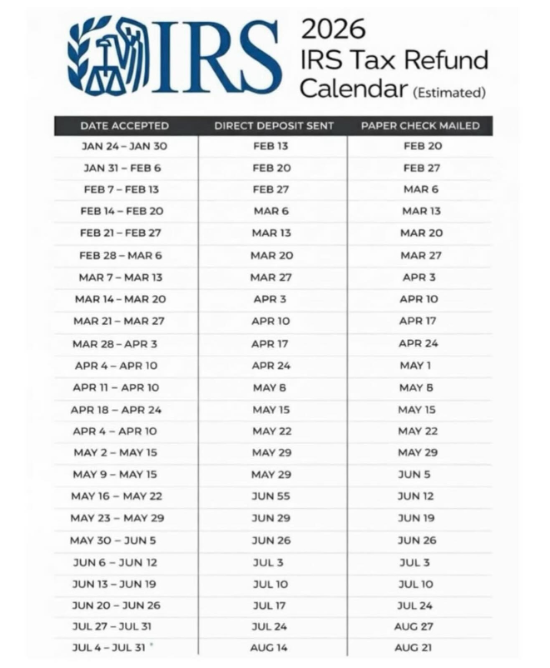 IRS

2026
IRS Tax Refund
Calendar (Estimated)

| DATE ACCEPTED | DIRECT DEPOSIT SENT | PAPER CHECK MAILED |
|---|---|---|
| JAN 24 – JAN 30 | FEB 13 | FEB 20 |
| JAN 31 – FEB 6 | FEB 20 | FEB 27 |
| FEB 7 – FEB 13 | FEB 27 | MAR 6 |
| FEB 14 – FEB 20 | MAR 6 | MAR 13 |
| FEB 21 – FEB 27 | MAR 13 | MAR 20 |
| FEB 28 – MAR 6 | MAR 20 | MAR 27 |
| MAR 7 – MAR 13 | MAR 27 | APR 3 |
| MAR 14 – MAR 20 | APR 3 | APR 10 |
| MAR 21 – MAR 27 | APR 10 | APR 17 |
| MAR 28 – APR 3 | APR 17 | APR 24 |
| APR 4 – APR 10 | APR 24 | MAY 1 |
| APR 11 – APR 10 | MAY 8 | MAY 8 |
| APR 18 – APR 24 | MAY 15 | MAY 15 |
| APR 4 – APR 10 | MAY 22 | MAY 22 |
| MAY 2 – MAY 15 | MAY 29 | MAY 29 |
| MAY 9 – MAY 15 | MAY 29 | JUN 5 |
| MAY 16 – MAY 22 | JUN 55 | JUN 12 |
| MAY 23 – MAY 29 | JUN 29 | JUN 19 |
| MAY 30 – JUN 5 | JUN 26 | JUN 26 |
| JUN 6 – JUN 12 | JUL 3 | JUL 3 |
| JUN 13 – JUN 19 | JUL 10 | JUL 10 |
| JUN 20 – JUN 26 | JUL 17 | JUL 24 |
| JUL 27 – JUL 31 | JUL 24 | AUG 27 |
| JUL 4 – JUL 31 | AUG 14 | AUG 21 |